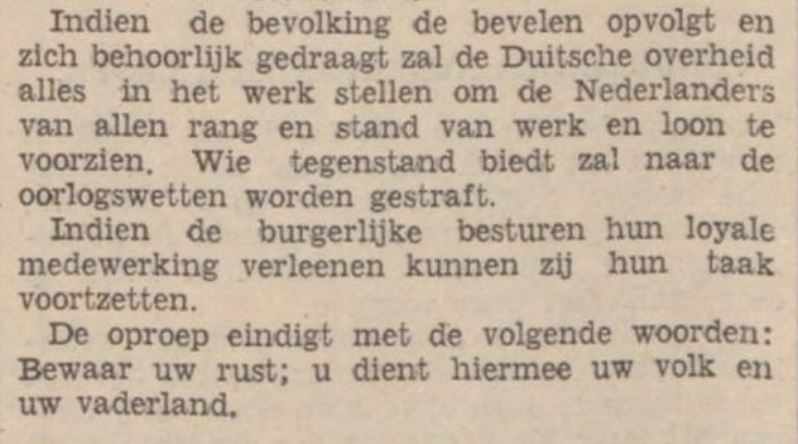 Indien de bevolking de bevelen opvolgt en zich behoorlijk gedraagt zal de Duitsche overheid alles in het werk stellen om de Nederlanders van allen rang en stand van werk en loon te voorzien. Wie tegenstand biedt zal naar de oorlogswetten worden gestraft.

Indien de burgerlijke besturen hun loyale medewerking verleenen kunnen zij hun taak voortzetten.

De oproep eindigt met de volgende woorden: Bewaar uw rust; u dient hiermee uw volk en uw vaderland.